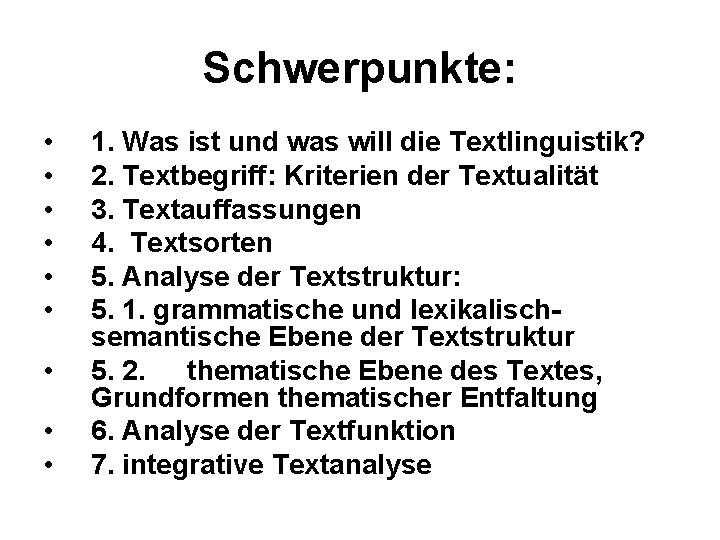 Schwerpunkte:

• 1. Was ist und was will die Textlinguistik?
• 2. Textbegriff: Kriterien der Textualität
• 3. Textauffassungen
• 4. Textsorten
• 5. Analyse der Textstruktur:
• 5. 1. grammatische und lexikalisch-semantische Ebene der Textstruktur
• 5. 2. thematische Ebene des Textes, Grundformen thematischer Entfaltung
• 6. Analyse der Textfunktion
• 7. integrative Textanalyse